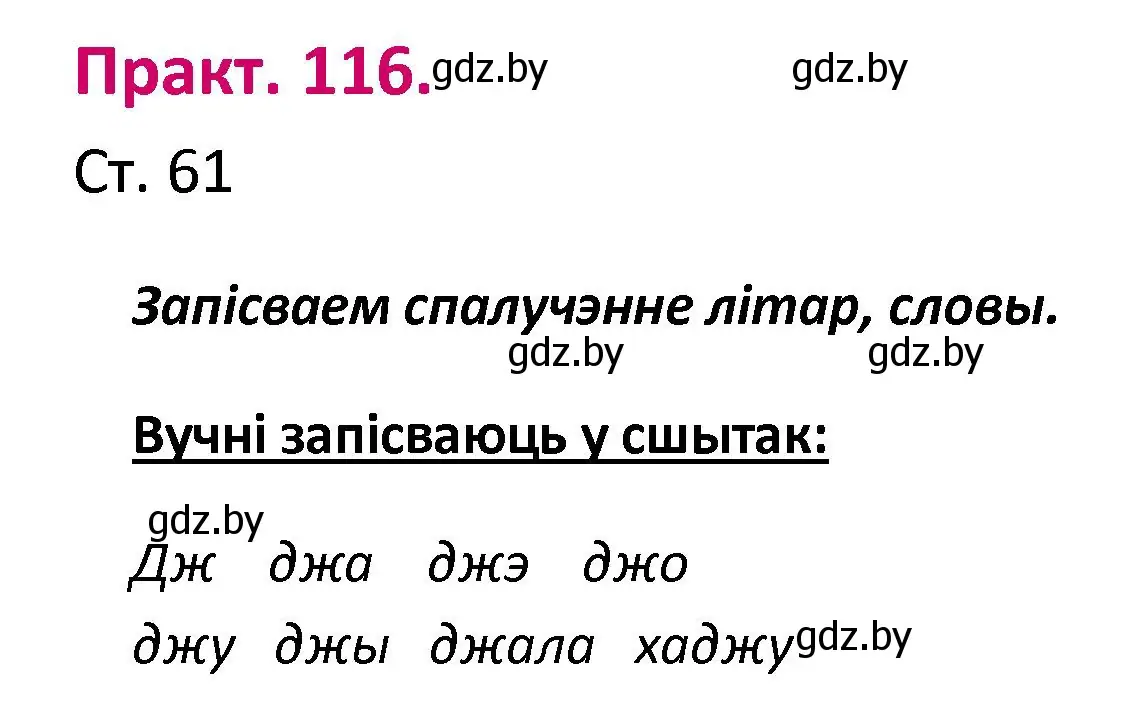 Практ. 116. gdz.by gdz.by

Ст. 61

Запісваем спалучэнне літар, словы.
gdz.by gdz.by

Вучні запісваюць у сшытак:

gdz.by
Дж джа джэ джо

джу джы джала хаджу gdz.by